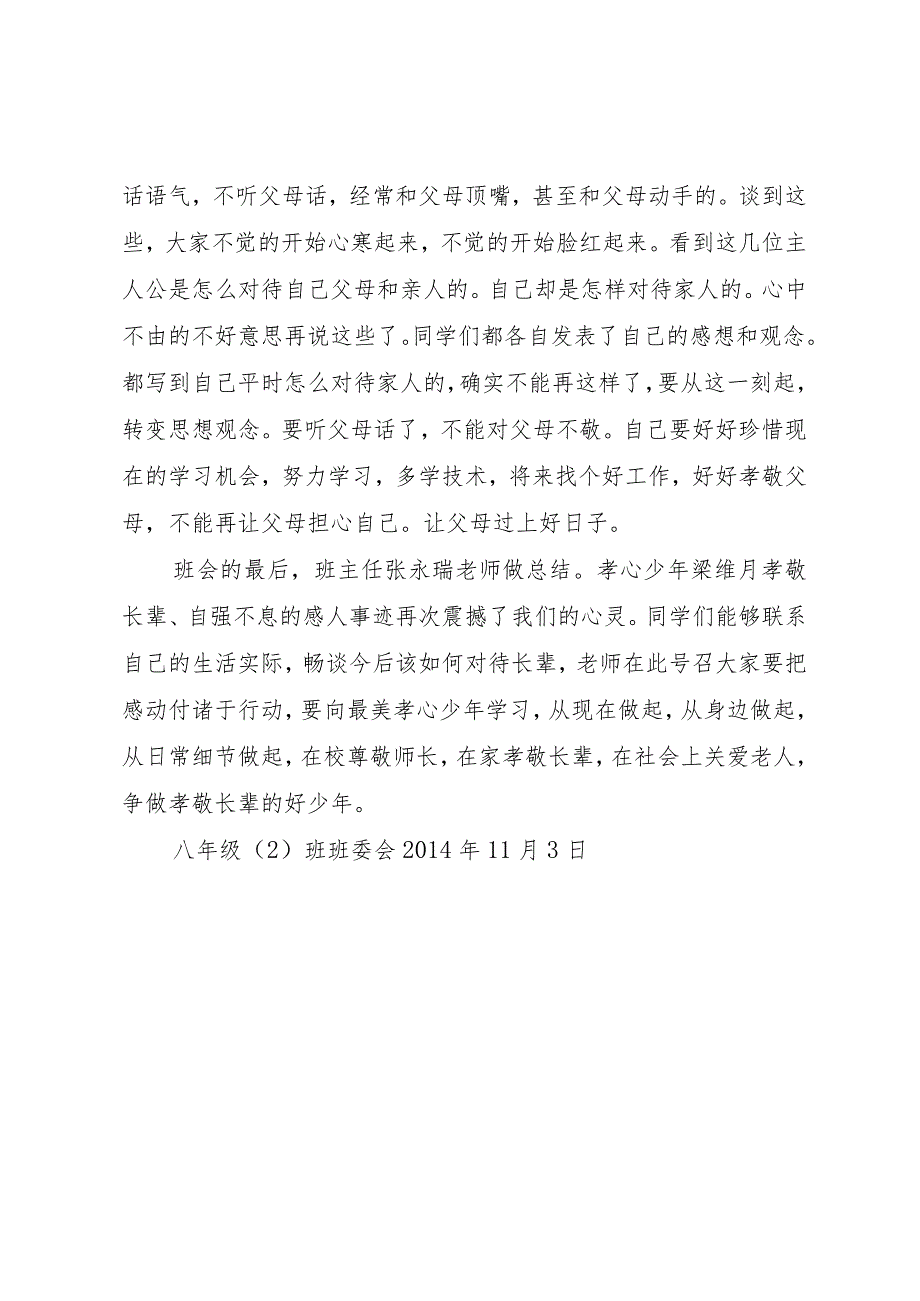 话语气，不听父母话，经常和父母顶嘴，甚至和父母动手的。谈到这些，大家不觉的开始心寒起来，不觉的开始脸红起来。看到这几位主人公是怎么对待自己父母和亲人的。自己却是怎样对待家人的。心中不由的不好意思再说这些了。同学们都各自发表了自己的感想和观念。都写到自己平时怎么对待家人的，确实不能再这样了，要从这一刻起，转变思想观念。要听父母话了，不能对父母不敬。自己要好好珍惜现在的学习机会，努力学习，多学技术，将来找个好工作，好好孝敬父母，不能再让父母担心自己。让父母过上好日子。

班会的最后，班主任张永瑞老师做总结。孝心少年梁维月孝敬长辈、自强不息的感人事迹再次震撼了我们的心灵。同学们能够联系自己的生活实际，畅谈今后该如何对待长辈，老师在此号召大家要把感动付诸于行动，要向最美孝心少年学习，从现在做起，从身边做起，从日常细节做起，在校尊敬师长，在家孝敬长辈，在社会上关爱老人，争做孝敬长辈的好少年。

八年级（2）班班委会 2014 年 11 月 3 日